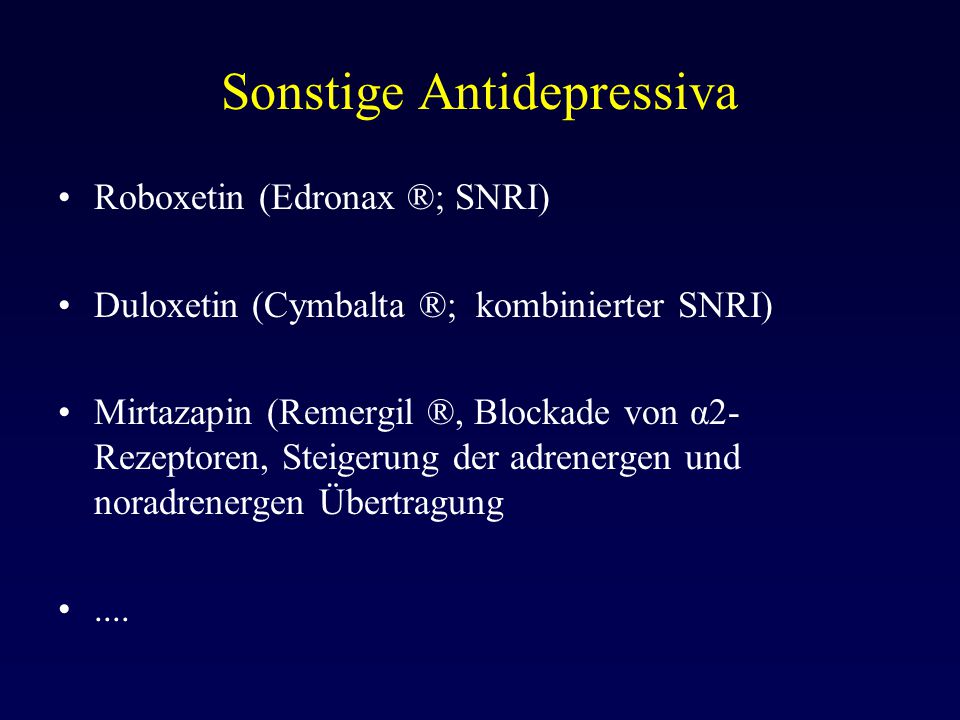 Sonstige Antidepressiva

• Roboxetin (Edronax ®; SNRI)

• Duloxetin (Cymbalta ®; kombinierter SNRI)

• Mirtazapin (Remergil ®, Blockade von α2-Rezeptoren, Steigerung der adrenergen und noradrenergen Übertragung

• ....